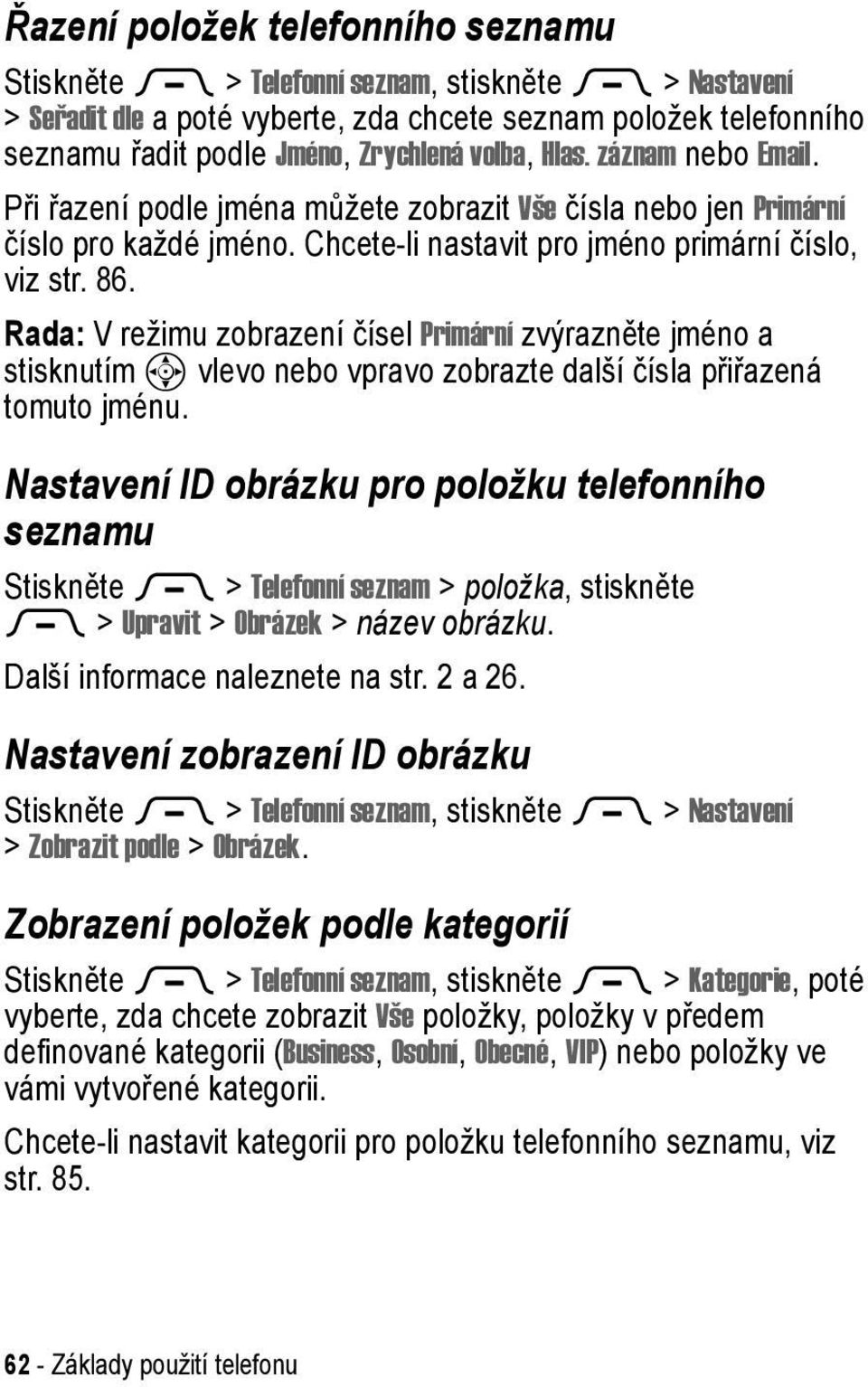 Řazení položek telefonního seznamu

Stiskněte > Telefonní seznam, stiskněte > Nastavení > Seřadit dle a poté vyberte, zda chcete seznam položek telefonního seznamu řadit podle Jméno, Zrychlená volba, Hlas. záznam nebo Email. Při řazení podle jména můžete zobrazit Vše čísla nebo jen Primární číslo pro každé jméno. Chcete-li nastavit pro jméno primární číslo, viz str. 86.

Rada: V režimu zobrazení čísel Primární zvýrazněte jméno a stisknutím vlevo nebo vpravo zobrazte další čísla přiřazená tomuto jménu.

Nastavení ID obrázku pro položku telefonního seznamu

Stiskněte > Telefonní seznam > položka, stiskněte > Upravit > Obrázek > název obrázku.

Další informace naleznete na str. 2 a 26.

Nastavení zobrazení ID obrázku

Stiskněte > Telefonní seznam, stiskněte > Nastavení > Zobrazit podle > Obrázek.

Zobrazení položek podle kategorií

Stiskněte > Telefonní seznam, stiskněte > Kategorie, poté vyberte, zda chcete zobrazit Vše položky, položky v předem definované kategorii (Business, Osobní, Obecné, VIP) nebo položky ve vámi vytvořené kategorii.

Chcete-li nastavit kategorii pro položku telefonního seznamu, viz str. 85.

62 - Základy použití telefonu